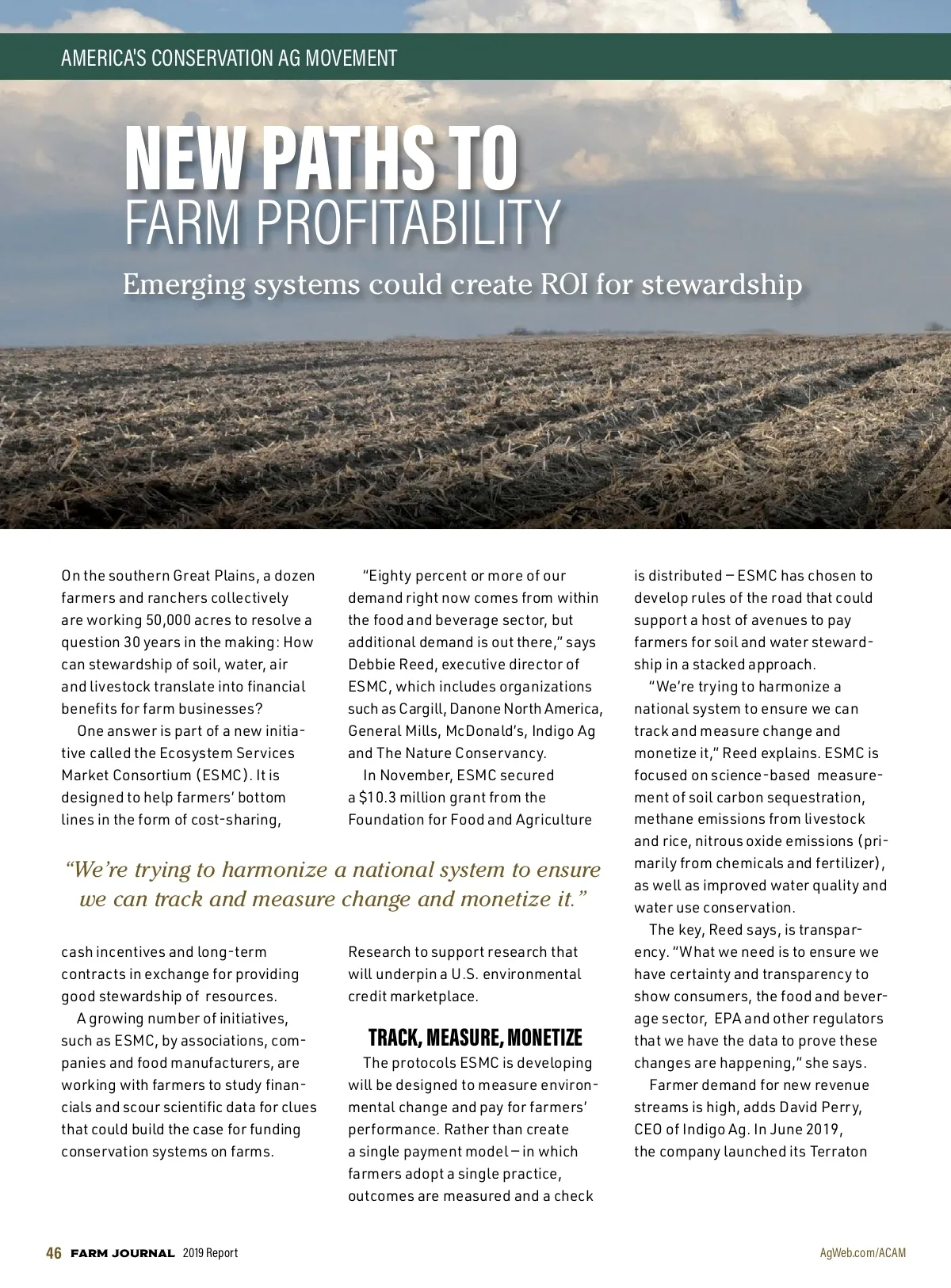 AMERICA'S CONSERVATION AG MOVEMENT

NEW PATHS TO
FARM PROFITABILITY

Emerging systems could create ROI for stewardship

On the southern Great Plains, a dozen farmers and ranchers collectively are working 50,000 acres to resolve a question 30 years in the making: How can stewardship of soil, water, air and livestock translate into financial benefits for farm businesses?

One answer is part of a new initiative called the Ecosystem Services Market Consortium (ESMC). It is designed to help farmers' bottom lines in the form of cost-sharing, cash incentives and long-term contracts in exchange for providing good stewardship of resources.

A growing number of initiatives, such as ESMC, by associations, companies and food manufacturers, are working with farmers to study financials and scour scientific data for clues that could build the case for funding conservation systems on farms.

"Eighty percent or more of our demand right now comes from within the food and beverage sector, but additional demand is out there," says Debbie Reed, executive director of ESMC, which includes organizations such as Cargill, Danone North America, General Mills, McDonald's, Indigo Ag and The Nature Conservancy.

In November, ESMC secured a $10.3 million grant from the Foundation for Food and Agriculture Research to support research that will underpin a U.S. environmental credit marketplace.

"We're trying to harmonize a national system to ensure we can track and measure change and monetize it."

TRACK, MEASURE, MONETIZE

The protocols ESMC is developing will be designed to measure environmental change and pay for farmers' performance. Rather than create a single payment model—in which farmers adopt a single practice, outcomes are measured and a check is distributed—ESMC has chosen to develop rules of the road that could support a host of avenues to pay farmers for soil and water stewardship in a stacked approach.

"We're trying to harmonize a national system to ensure we can track and measure change and monetize it," Reed explains. ESMC is focused on science-based measurement of soil carbon sequestration, methane emissions from livestock and rice, nitrous oxide emissions (primarily from chemicals and fertilizer), as well as improved water quality and water use conservation.

The key, Reed says, is transparency. "What we need is to ensure we have certainty and transparency to show consumers, the food and beverage sector, EPA and other regulators that we have the data to prove these changes are happening," she says.

Farmer demand for new revenue streams is high, adds David Perry, CEO of Indigo Ag. In June 2019, the company launched its Terraton

46 FARM JOURNAL 2019 Report

AgWeb.com/ACAM